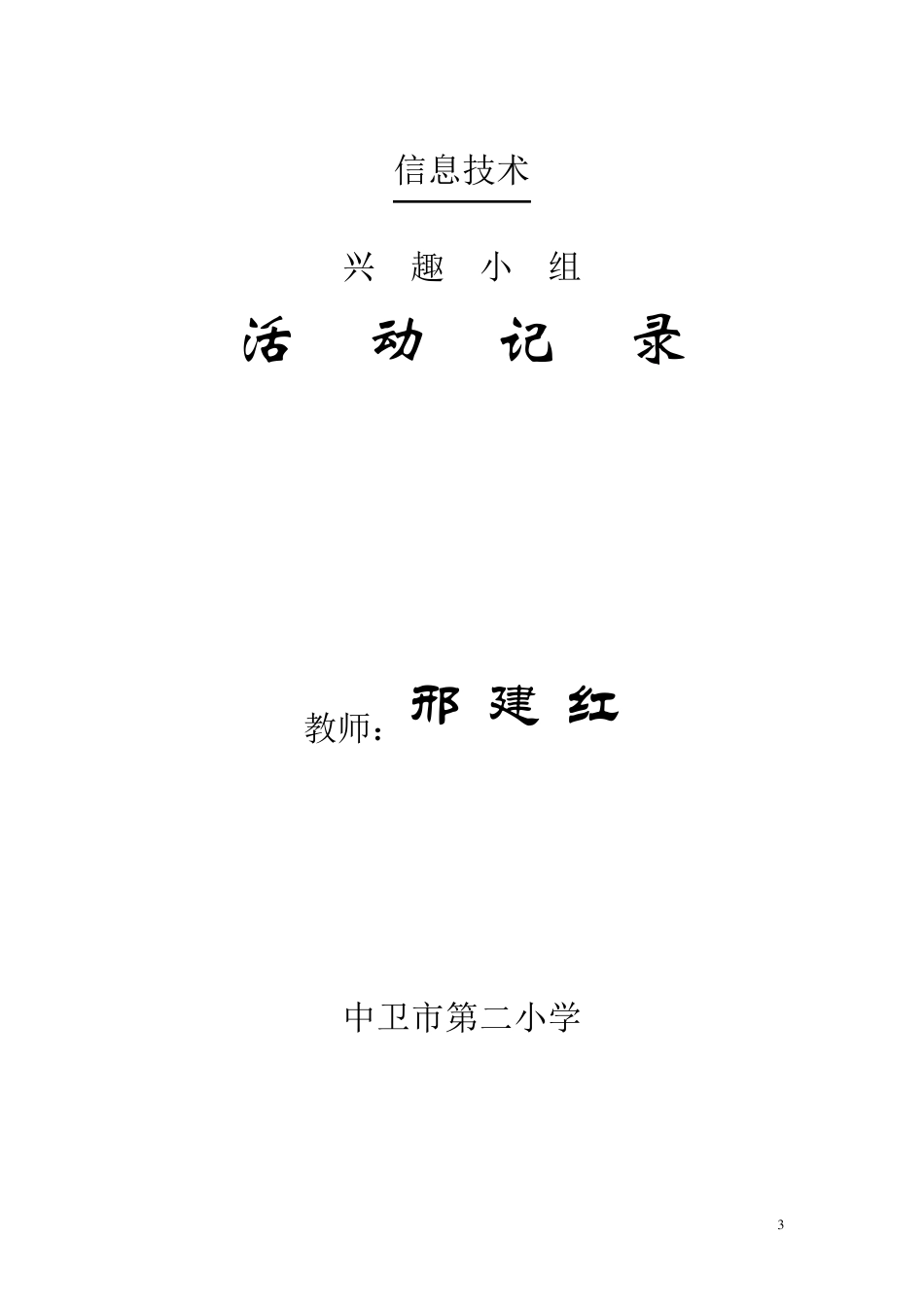 信息技术

兴 趣 小 组

活 动 记 录

教师：邢 建 红

中卫市第二小学

3